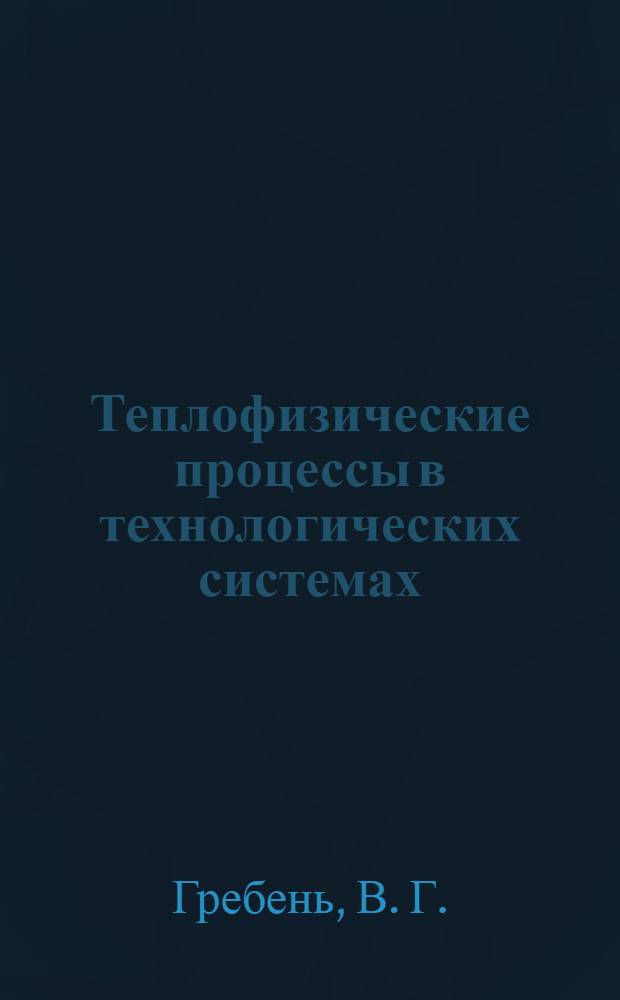 Теплофизические процессы в технологических системах

Гребень, В. Г.